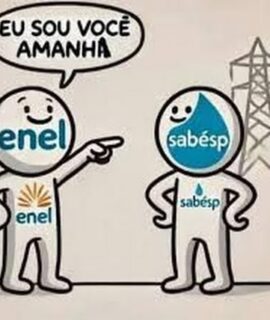 EU SOU VOCÊ AMANHÃ

enel

enel

sabésp

sabésp